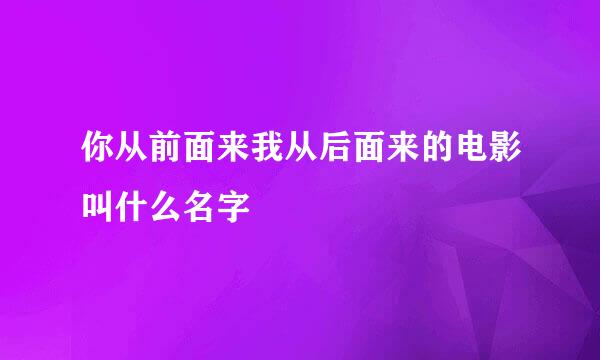 你从前面来我从后面来的电影叫什么名字